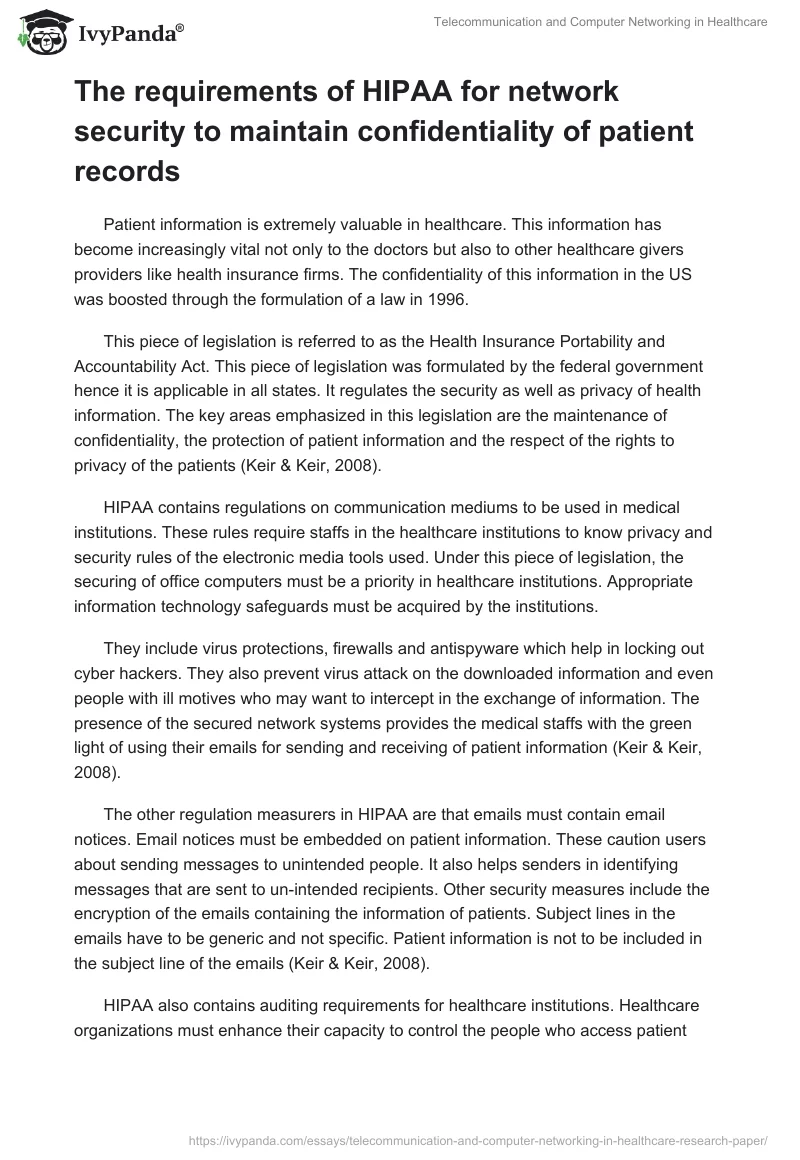 IvyPanda®

Telecommunication and Computer Networking in Healthcare

The requirements of HIPAA for network security to maintain confidentiality of patient records

Patient information is extremely valuable in healthcare. This information has become increasingly vital not only to the doctors but also to other healthcare givers providers like health insurance firms. The confidentiality of this information in the US was boosted through the formulation of a law in 1996.

This piece of legislation is referred to as the Health Insurance Portability and Accountability Act. This piece of legislation was formulated by the federal government hence it is applicable in all states. It regulates the security as well as privacy of health information. The key areas emphasized in this legislation are the maintenance of confidentiality, the protection of patient information and the respect of the rights to privacy of the patients (Keir & Keir, 2008).

HIPAA contains regulations on communication mediums to be used in medical institutions. These rules require staffs in the healthcare institutions to know privacy and security rules of the electronic media tools used. Under this piece of legislation, the securing of office computers must be a priority in healthcare institutions. Appropriate information technology safeguards must be acquired by the institutions.

They include virus protections, firewalls and antispyware which help in locking out cyber hackers. They also prevent virus attack on the downloaded information and even people with ill motives who may want to intercept in the exchange of information. The presence of the secured network systems provides the medical staffs with the green light of using their emails for sending and receiving of patient information (Keir & Keir, 2008).

The other regulation measurers in HIPAA are that emails must contain email notices. Email notices must be embedded on patient information. These caution users about sending messages to unintended people. It also helps senders in identifying messages that are sent to un-intended recipients. Other security measures include the encryption of the emails containing the information of patients. Subject lines in the emails have to be generic and not specific. Patient information is not to be included in the subject line of the emails (Keir & Keir, 2008).

HIPAA also contains auditing requirements for healthcare institutions. Healthcare organizations must enhance their capacity to control the people who access patient

https://ivypanda.com/essays/telecommunication-and-computer-networking-in-healthcare-research-paper/